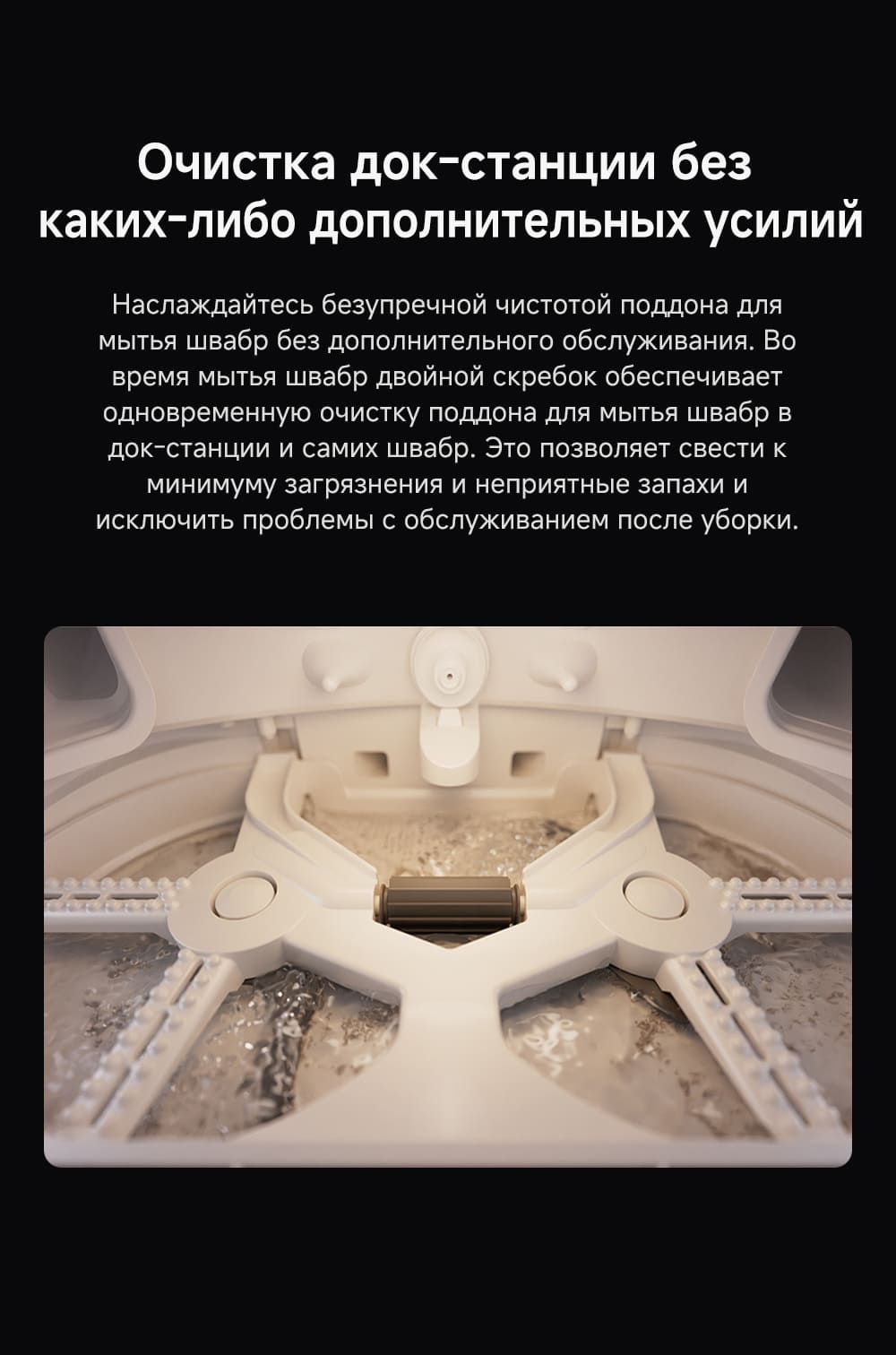 Очистка док-станции без каких-либо дополнительных усилий

Наслаждайтесь безупречной чистотой поддона для мытья швабр без дополнительного обслуживания. Во время мытья швабр двойной скребок обеспечивает одновременную очистку поддона для мытья швабр в док-станции и самих швабр. Это позволяет свести к минимуму загрязнения и неприятные запахи и исключить проблемы с обслуживанием после уборки.